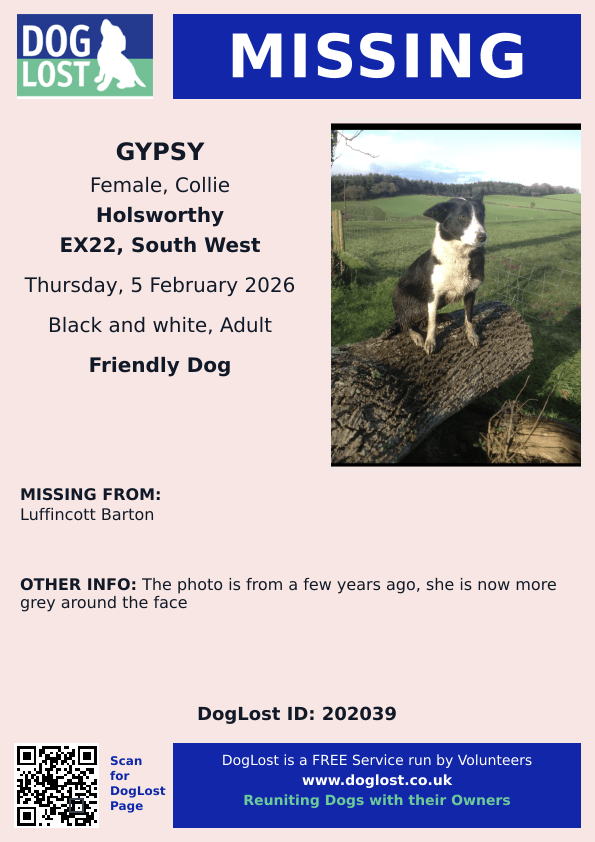 DOG LOST

MISSING

GYPSY

Female, Collie

Holsworthy

EX22, South West

Thursday, 5 February 2026

Black and white, Adult

Friendly Dog

MISSING FROM:
Luffincott Barton

OTHER INFO: The photo is from a few years ago, she is now more grey around the face

DogLost ID: 202039

Scan for DogLost Page

DogLost is a FREE Service run by Volunteers
www.doglost.co.uk
Reuniting Dogs with their Owners